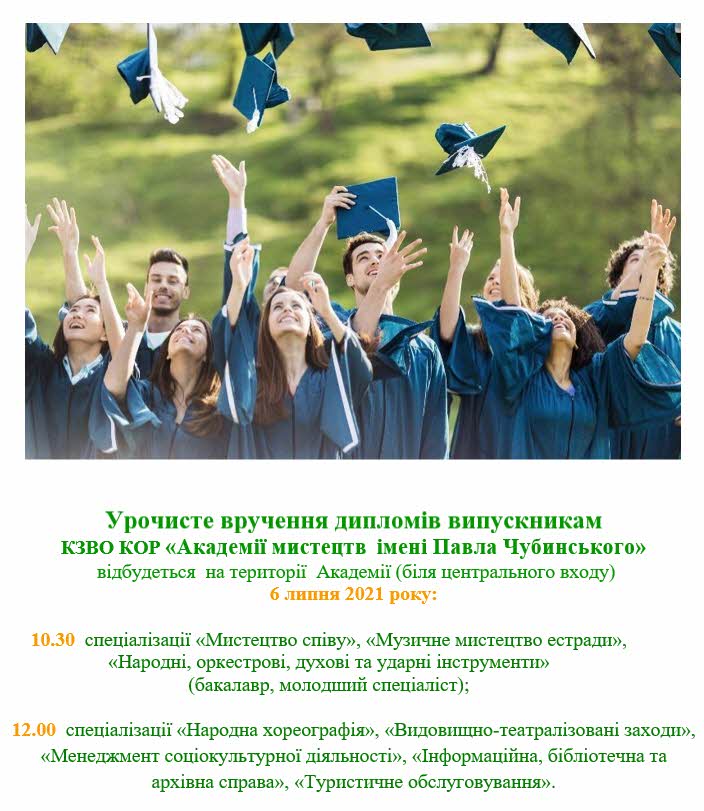 Урочисте вручення дипломів випускникам
КЗВО КОР «Академії мистецтв імені Павла Чубинського»
відбудеться на території Академії (біля центрального входу)
6 липня 2021 року:

10.30 спеціалізації «Мистецтво співу», «Музичне мистецтво естради», «Народні, оркестрові, духові та ударні інструменти» (бакалавр, молодший спеціаліст);

12.00 спеціалізації «Народна хореографія», «Видовищно-театралізовані заходи», «Менеджмент соціокультурної діяльності», «Інформаційна, бібліотечна та архівна справа», «Туристичне обслуговування».